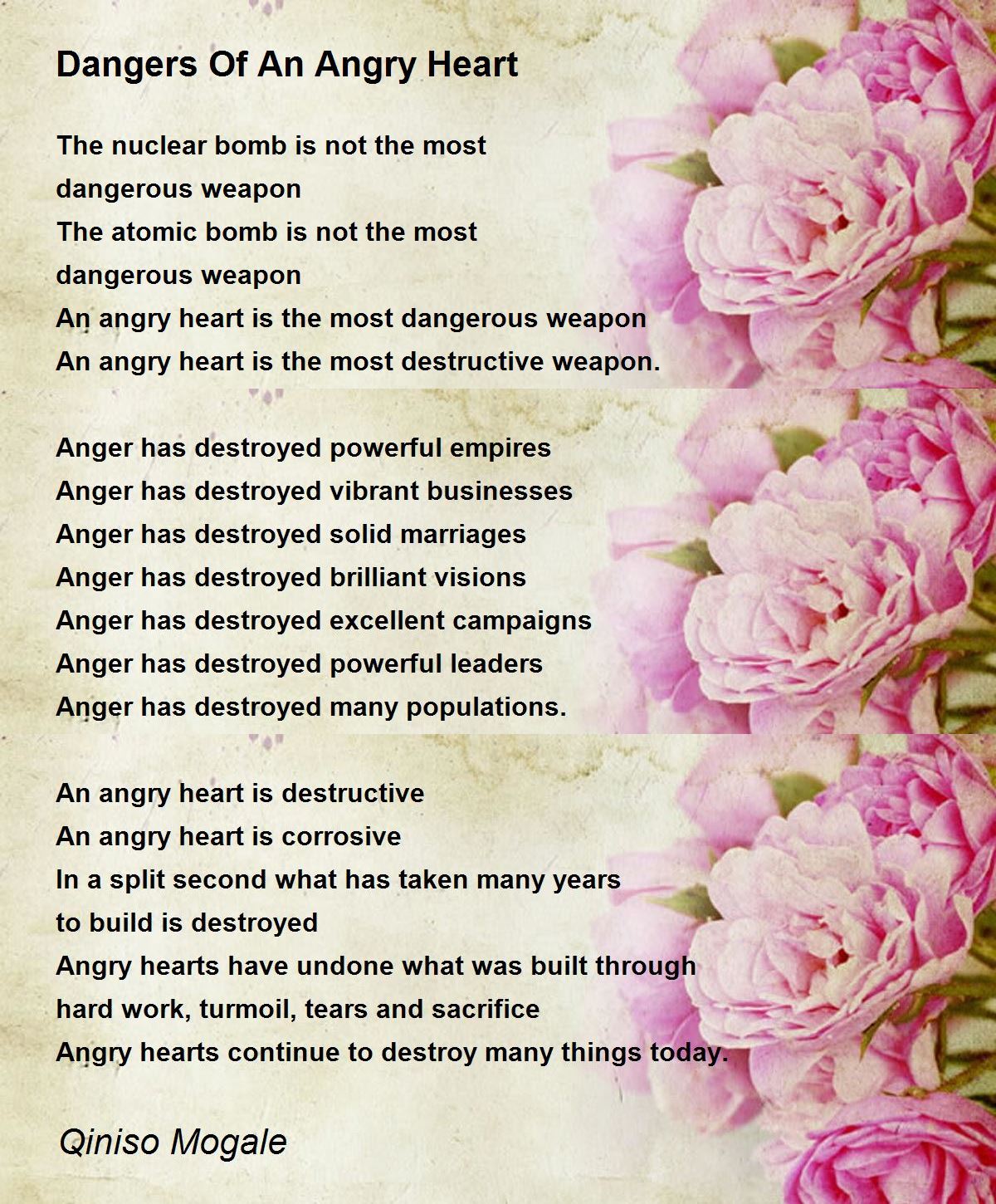 Dangers Of An Angry Heart

The nuclear bomb is not the most
dangerous weapon
The atomic bomb is not the most
dangerous weapon
An angry heart is the most dangerous weapon
An angry heart is the most destructive weapon.

Anger has destroyed powerful empires
Anger has destroyed vibrant businesses
Anger has destroyed solid marriages
Anger has destroyed brilliant visions
Anger has destroyed excellent campaigns
Anger has destroyed powerful leaders
Anger has destroyed many populations.

An angry heart is destructive
An angry heart is corrosive
In a split second what has taken many years
to build is destroyed
Angry hearts have undone what was built through
hard work, turmoil, tears and sacrifice
Angry hearts continue to destroy many things today.

Qiniso Mogale